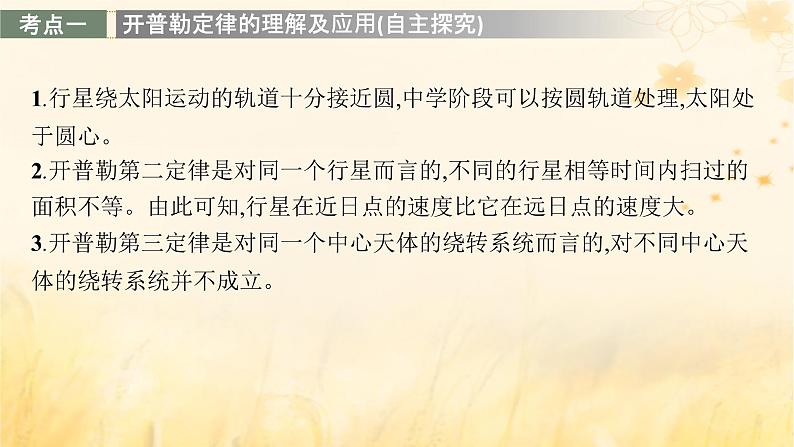 考点一　开普勒定律的理解及应用(自主探究)

1.行星绕太阳运动的轨道十分接近圆,中学阶段可以按圆轨道处理,太阳处于圆心。
2.开普勒第二定律是对同一个行星而言的,不同的行星相等时间内扫过的面积不等。由此可知,行星在近日点的速度比它在远日点的速度大。
3.开普勒第三定律是对同一个中心天体的绕转系统而言的,对不同中心天体的绕转系统并不成立。